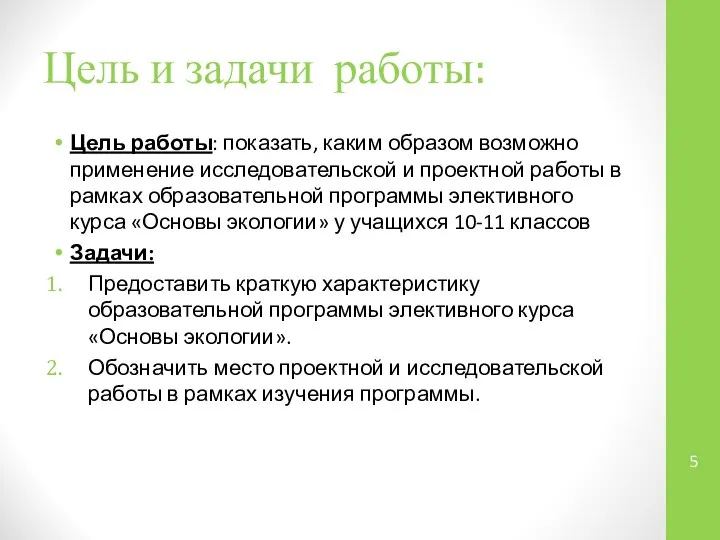 Цель и задачи работы:

• Цель работы: показать, каким образом возможно применение исследовательской и проектной работы в рамках образовательной программы элективного курса «Основы экологии» у учащихся 10-11 классов

• Задачи:

1. Предоставить краткую характеристику образовательной программы элективного курса «Основы экологии».

2. Обозначить место проектной и исследовательской работы в рамках изучения программы.

5